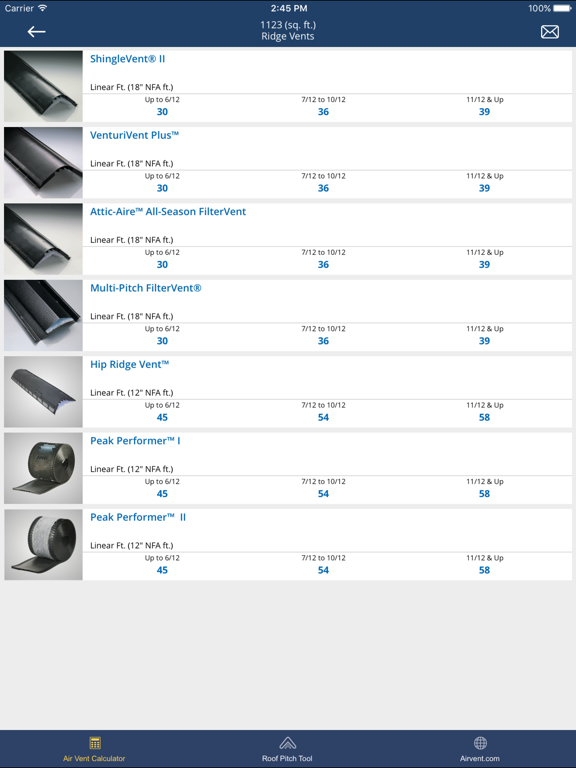 Carrier 2:45 PM 100%

1123 (sq. ft.)
Ridge Vents

ShingleVent® II

Linear Ft. (18" NFA ft.)

| Up to 6/12 | 7/12 to 10/12 | 11/12 & Up |
|---|---|---|
| 30 | 36 | 39 |

VenturiVent Plus™

Linear Ft. (18" NFA ft.)

| Up to 6/12 | 7/12 to 10/12 | 11/12 & Up |
|---|---|---|
| 30 | 36 | 39 |

Attic-Aire™ All-Season FilterVent

Linear Ft. (18" NFA ft.)

| Up to 6/12 | 7/12 to 10/12 | 11/12 & Up |
|---|---|---|
| 30 | 36 | 39 |

Multi-Pitch FilterVent®

Linear Ft. (18" NFA ft.)

| Up to 6/12 | 7/12 to 10/12 | 11/12 & Up |
|---|---|---|
| 30 | 36 | 39 |

Hip Ridge Vent™

Linear Ft. (12" NFA ft.)

| Up to 6/12 | 7/12 to 10/12 | 11/12 & Up |
|---|---|---|
| 45 | 54 | 58 |

Peak Performer™ I

Linear Ft. (12" NFA ft.)

| Up to 6/12 | 7/12 to 10/12 | 11/12 & Up |
|---|---|---|
| 45 | 54 | 58 |

Peak Performer™ II

Linear Ft. (12" NFA ft.)

| Up to 6/12 | 7/12 to 10/12 | 11/12 & Up |
|---|---|---|
| 45 | 54 | 58 |

Air Vent Calculator Roof Pitch Tool Airvent.com